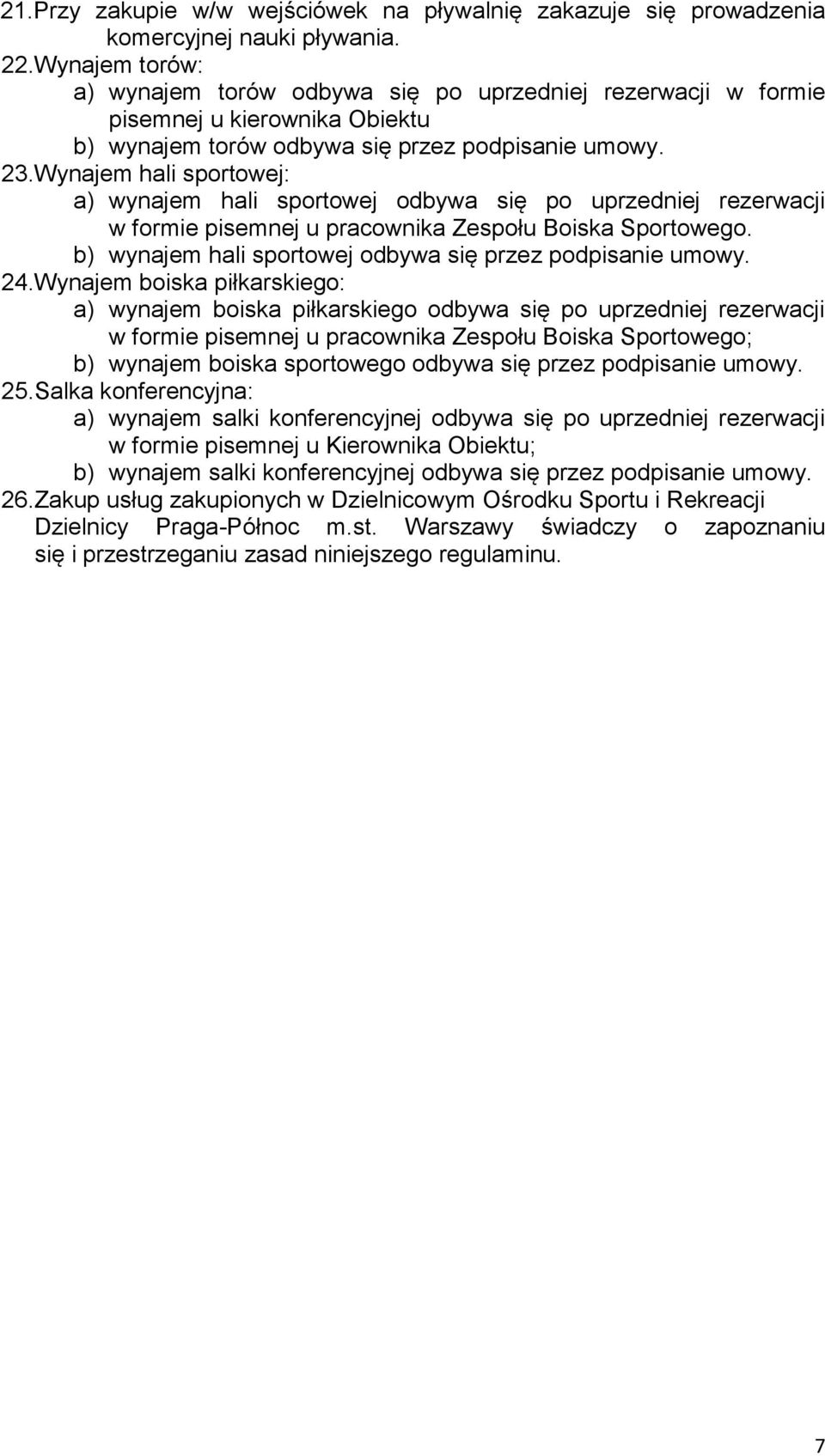 21.Przy zakupie w/w wejściówek na pływalnię zakazuje się prowadzenia komercyjnej nauki pływania.
22.Wynajem torów:
a) wynajem torów odbywa się po uprzedniej rezerwacji w formie pisemnej u kierownika Obiektu
b) wynajem torów odbywa się przez podpisanie umowy.
23.Wynajem hali sportowej:
a) wynajem hali sportowej odbywa się po uprzedniej rezerwacji w formie pisemnej u pracownika Zespołu Boiska Sportowego.
b) wynajem hali sportowej odbywa się przez podpisanie umowy.
24.Wynajem boiska piłkarskiego:
a) wynajem boiska piłkarskiego odbywa się po uprzedniej rezerwacji w formie pisemnej u pracownika Zespołu Boiska Sportowego;
b) wynajem boiska sportowego odbywa się przez podpisanie umowy.
25.Salka konferencyjna:
a) wynajem salki konferencyjnej odbywa się po uprzedniej rezerwacji w formie pisemnej u Kierownika Obiektu;
b) wynajem salki konferencyjnej odbywa się przez podpisanie umowy.
26.Zakup usług zakupionych w Dzielnicowym Ośrodku Sportu i Rekreacji Dzielnicy Praga-Północ m.st. Warszawy świadczy o zapoznaniu się i przestrzeganiu zasad niniejszego regulaminu.

7